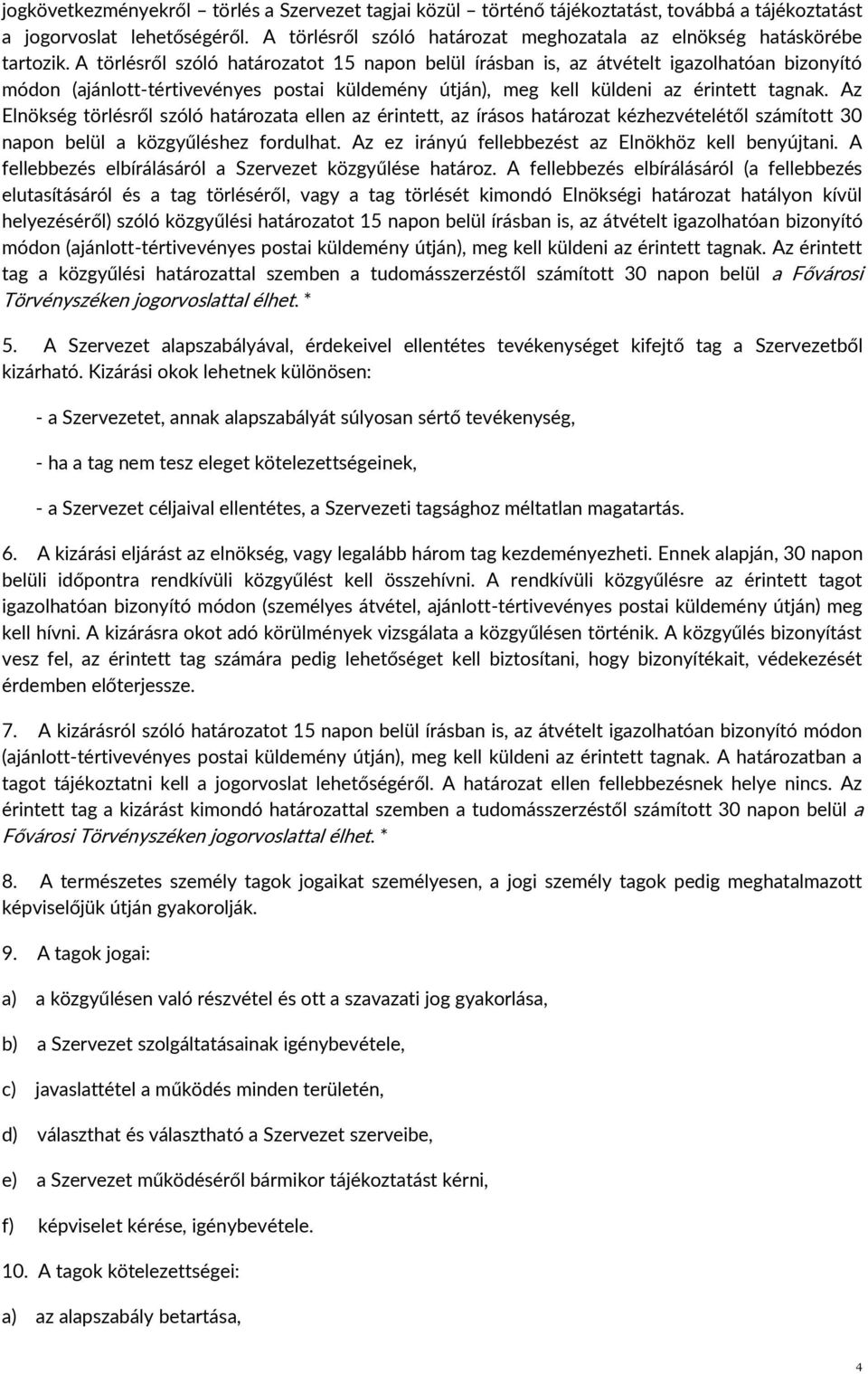 jogkövetkezményekről – törlés a Szervezet tagjai közül – történő tájékoztatást, továbbá a tájékoztatást a jogorvoslat lehetőségéről. A törlésről szóló határozat meghozatala az elnökség hatáskörébe tartozik. A törlésről szóló határozatot 15 napon belül írásban is, az átvételt igazolhatóan bizonyító módon (ajánlott-tértivevényes postai küldemény útján), meg kell küldeni az érintett tagnak. Az Elnökség törlésről szóló határozata ellen az érintett, az írásos határozat kézhezvételétől számított 30 napon belül a közgyűléshez fordulhat. Az ez irányú fellebbezést az Elnökhöz kell benyújtani. A fellebbezés elbírálásáról a Szervezet közgyűlése határoz. A fellebbezés elbírálásáról (a fellebbezés elutasításáról és a tag törléséről, vagy a tag törlését kimondó Elnökségi határozat hatályon kívül helyezéséről) szóló közgyűlési határozatot 15 napon belül írásban is, az átvételt igazolhatóan bizonyító módon (ajánlott-tértivevényes postai küldemény útján), meg kell küldeni az érintett tagnak. Az érintett tag a közgyűlési határozattal szemben a tudomásszerzéstől számított 30 napon belül a Fővárosi Törvényszéken jogorvoslattal élhet. *

5. A Szervezet alapszabályával, érdekeivel ellentétes tevékenységet kifejtő tag a Szervezetből kizárható. Kizárási okok lehetnek különösen:

- a Szervezetet, annak alapszabályát súlyosan sértő tevékenység,

- ha a tag nem tesz eleget kötelezettségeinek,

- a Szervezet céljaival ellentétes, a Szervezeti tagsághoz méltatlan magatartás.

6. A kizárási eljárást az elnökség, vagy legalább három tag kezdeményezheti. Ennek alapján, 30 napon belüli időpontra rendkívüli közgyűlést kell összehívni. A rendkívüli közgyűlésre az érintett tagot igazolhatóan bizonyító módon (személyes átvétel, ajánlott-tértivevényes postai küldemény útján) meg kell hívni. A kizárásra okot adó körülmények vizsgálata a közgyűlésen történik. A közgyűlés bizonyítást vesz fel, az érintett tag számára pedig lehetőséget kell biztosítani, hogy bizonyítékait, védekezését érdemben előterjessze.

7. A kizárásról szóló határozatot 15 napon belül írásban is, az átvételt igazolhatóan bizonyító módon (ajánlott-tértivevényes postai küldemény útján), meg kell küldeni az érintett tagnak. A határozatban a tagot tájékoztatni kell a jogorvoslat lehetőségéről. A határozat ellen fellebbezésnek helye nincs. Az érintett tag a kizárást kimondó határozattal szemben a tudomásszerzéstől számított 30 napon belül a Fővárosi Törvényszéken jogorvoslattal élhet. *

8. A természetes személy tagok jogaikat személyesen, a jogi személy tagok pedig meghatalmazott képviselőjük útján gyakorolják.

9. A tagok jogai:

a) a közgyűlésen való részvétel és ott a szavazati jog gyakorlása,

b) a Szervezet szolgáltatásainak igénybevétele,

c) javaslattétel a működés minden területén,

d) választhat és választható a Szervezet szerveibe,

e) a Szervezet működéséről bármikor tájékoztatást kérni,

f) képviselet kérése, igénybevétele.

10. A tagok kötelezettségei:

a) az alapszabály betartása,

4